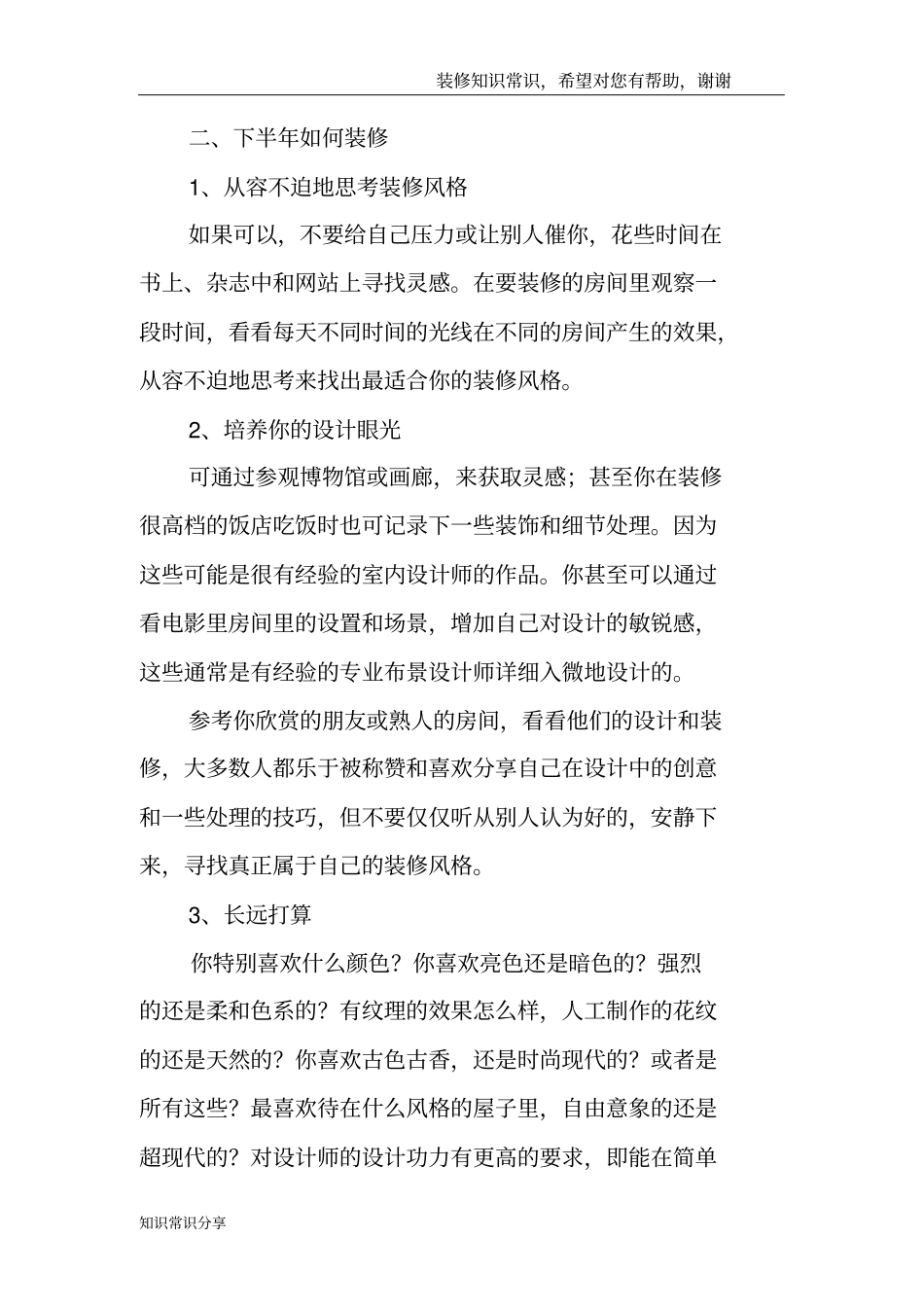 装修知识常识，希望对您有帮助，谢谢

二、下半年如何装修

1、从容不迫地思考装修风格

如果可以，不要给自己压力或让别人催你，花些时间在书上、杂志中和网站上寻找灵感。在要装修的房间里观察一段时间，看看每天不同时间的光线在不同的房间产生的效果，从容不迫地思考来找出最适合你的装修风格。

2、培养你的设计眼光

可通过参观博物馆或画廊，来获取灵感；甚至你在装修很高档的饭店吃饭时也可记录下一些装饰和细节处理。因为这些可能是很有经验的室内设计师的作品。你甚至可以通过看电影里房间里的设置和场景，增加自己对设计的敏锐感，这些通常是有经验的专业布景设计师详细入微地设计的。

参考你欣赏的朋友或熟人的房间，看看他们的设计和装修，大多数人都乐于被称赞和喜欢分享自己在设计中的创意和一些处理的技巧，但不要仅仅听从别人认为好的，安静下来，寻找真正属于自己的装修风格。

3、长远打算

你特别喜欢什么颜色？你喜欢亮色还是暗色的？强烈的还是柔和色系的？有纹理的效果怎么样，人工制作的花纹的还是天然的？你喜欢古色古香，还是时尚现代的？或者是所有这些？最喜欢待在什么风格的屋子里，自由意象的还是超现代的？对设计师的设计功力有更高的要求，即能在简单

知识常识分享